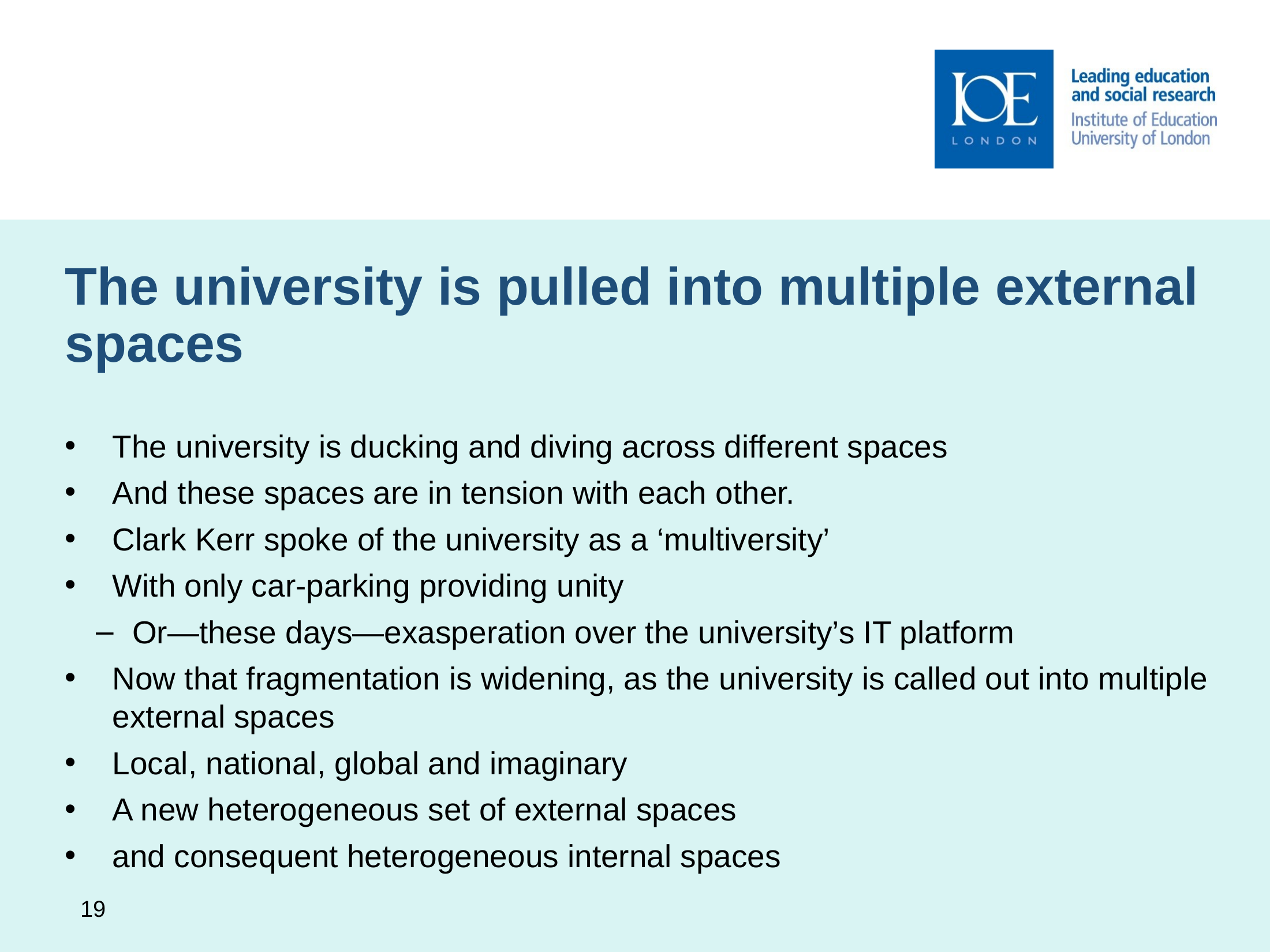 IOE
LONDON

Leading education
and social research
Institute of Education
University of London

The university is pulled into multiple external spaces

• The university is ducking and diving across different spaces
• And these spaces are in tension with each other.
• Clark Kerr spoke of the university as a 'multiversity'
• With only car-parking providing unity
– Or—these days—exasperation over the university's IT platform
• Now that fragmentation is widening, as the university is called out into multiple external spaces
• Local, national, global and imaginary
• A new heterogeneous set of external spaces
• and consequent heterogeneous internal spaces

19